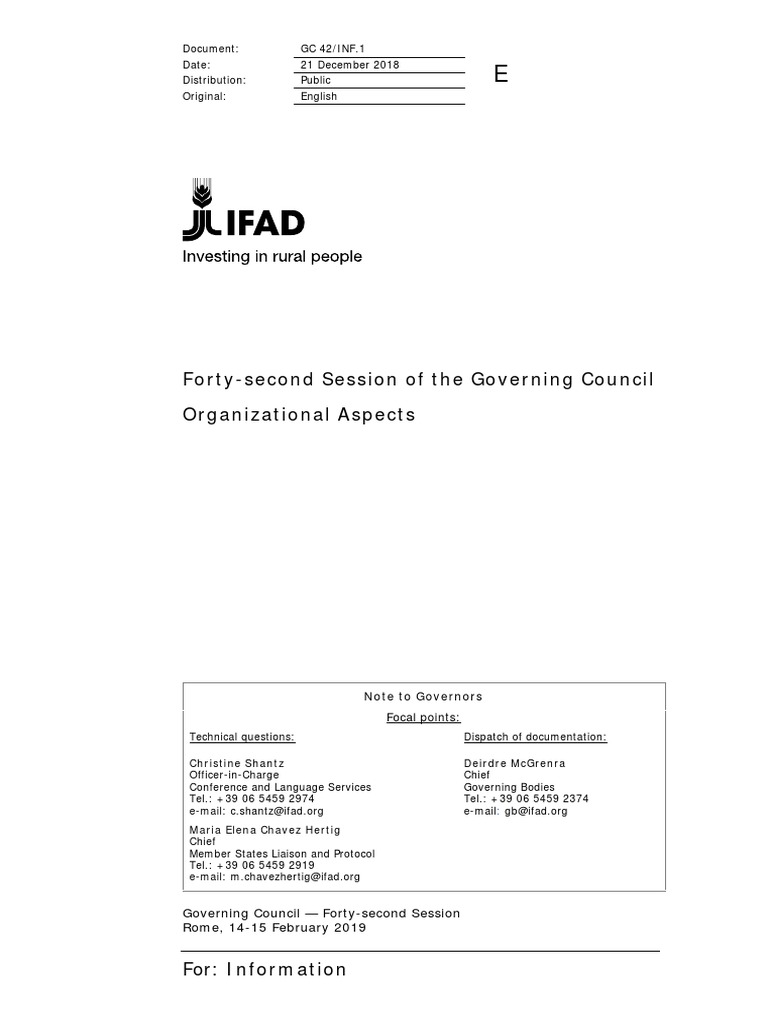 | Document: | GC 42/INF.1 |
|---|---|
| Date: | 21 December 2018 |
| Distribution: | Public |
| Original: | English |

E

IFAD
Investing in rural people

Forty-second Session of the Governing Council

Organizational Aspects

Note to Governors

Focal points:

Technical questions:

Christine Shantz
Officer-in-Charge
Conference and Language Services
Tel.: +39 06 5459 2974
e-mail: c.shantz@ifad.org

Maria Elena Chavez Hertig
Chief
Member States Liaison and Protocol
Tel.: +39 06 5459 2919
e-mail: m.chavezhertig@ifad.org

Dispatch of documentation:

Deirdre McGrenra
Chief
Governing Bodies
Tel.: +39 06 5459 2374
e-mail: gb@ifad.org

Governing Council — Forty-second Session
Rome, 14-15 February 2019

For: Information